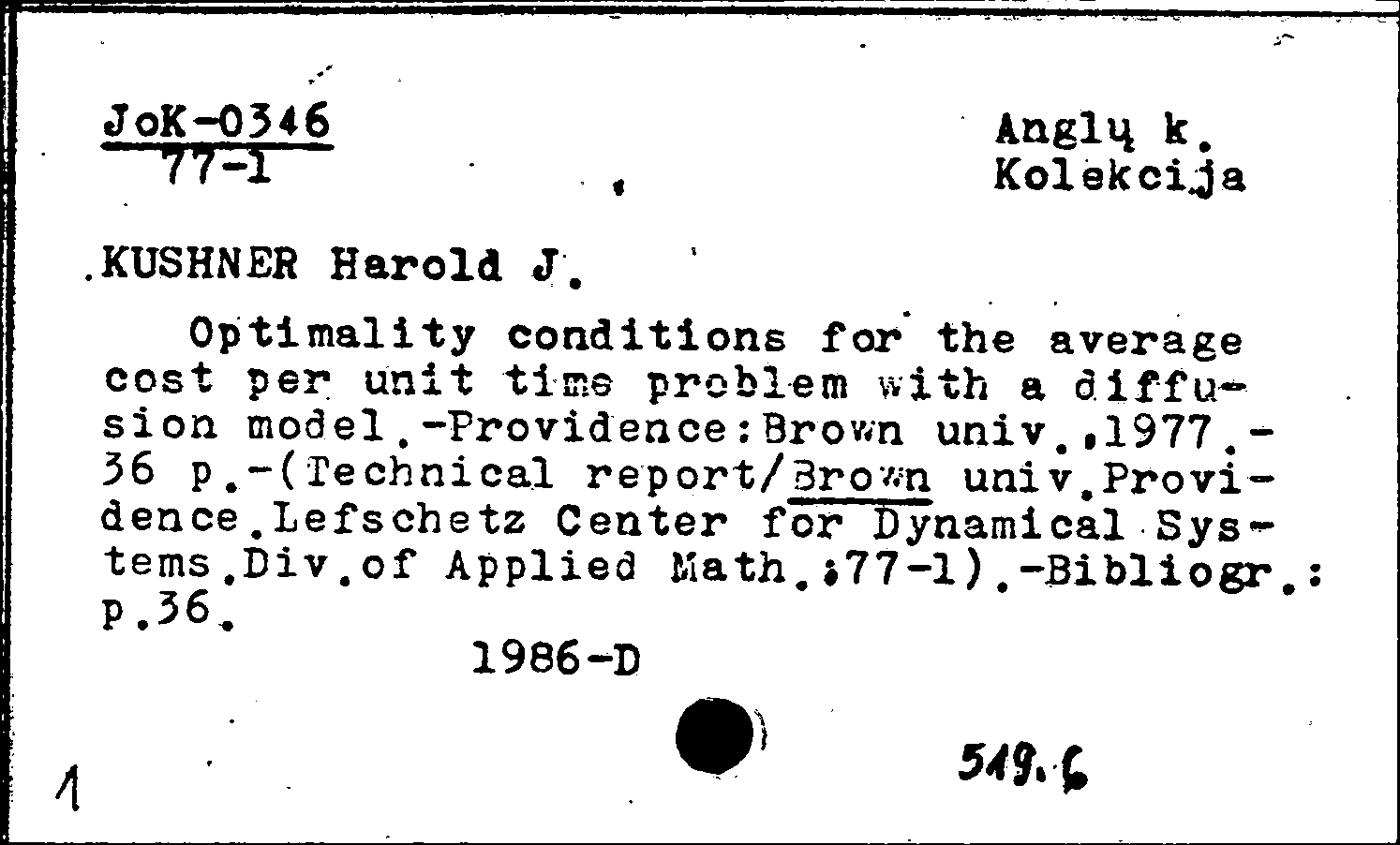 JoK-0346
77-1

Anglų k.
Kolekcija

KUSHNER Harold J.

Optimality conditions for the average cost per unit time problem with a diffusion model.-Providence:Brown univ.,1977.-36 p.-(Technical report/Brown univ.Providence.Lefschetz Center for Dynamical Systems.Div.of Applied Math.;77-1).-Bibliogr.: p.36.

1986-D

1

519.6